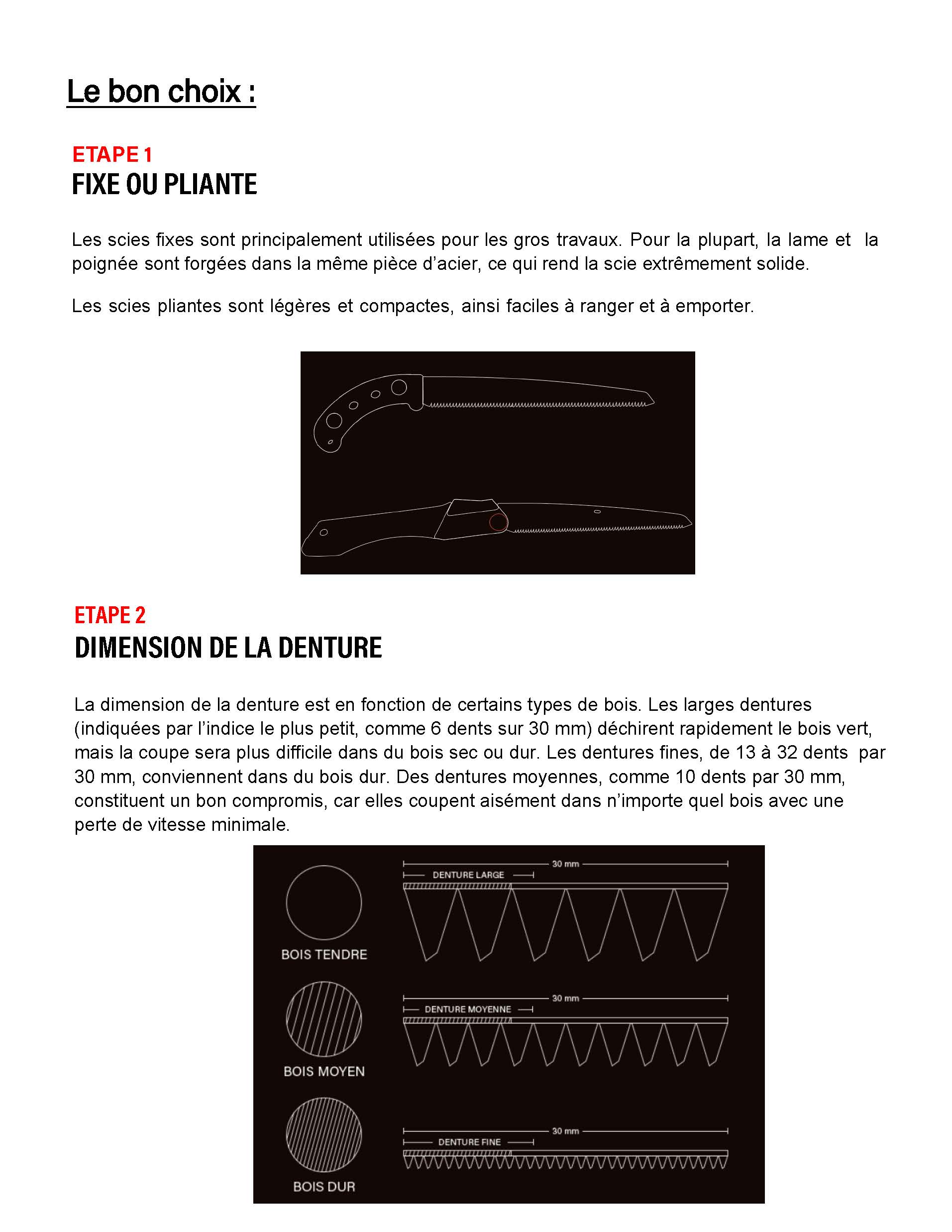 Le bon choix :

ETAPE 1
FIXE OU PLIANTE

Les scies fixes sont principalement utilisées pour les gros travaux. Pour la plupart, la lame et la poignée sont forgées dans la même pièce d'acier, ce qui rend la scie extrêmement solide.

Les scies pliantes sont légères et compactes, ainsi faciles à ranger et à emporter.

ETAPE 2
DIMENSION DE LA DENTURE

La dimension de la denture est en fonction de certains types de bois. Les larges dentures (indiquées par l'indice le plus petit, comme 6 dents sur 30 mm) déchirent rapidement le bois vert, mais la coupe sera plus difficile dans du bois sec ou dur. Les dentures fines, de 13 à 32 dents par 30 mm, conviennent dans du bois dur. Des dentures moyennes, comme 10 dents par 30 mm, constituent un bon compromis, car elles coupent aisément dans n'importe quel bois avec une perte de vitesse minimale.

BOIS TENDRE
30 mm
DENTURE LARGE

BOIS MOYEN
30 mm
DENTURE MOYENNE

BOIS DUR
30 mm
DENTURE FINE